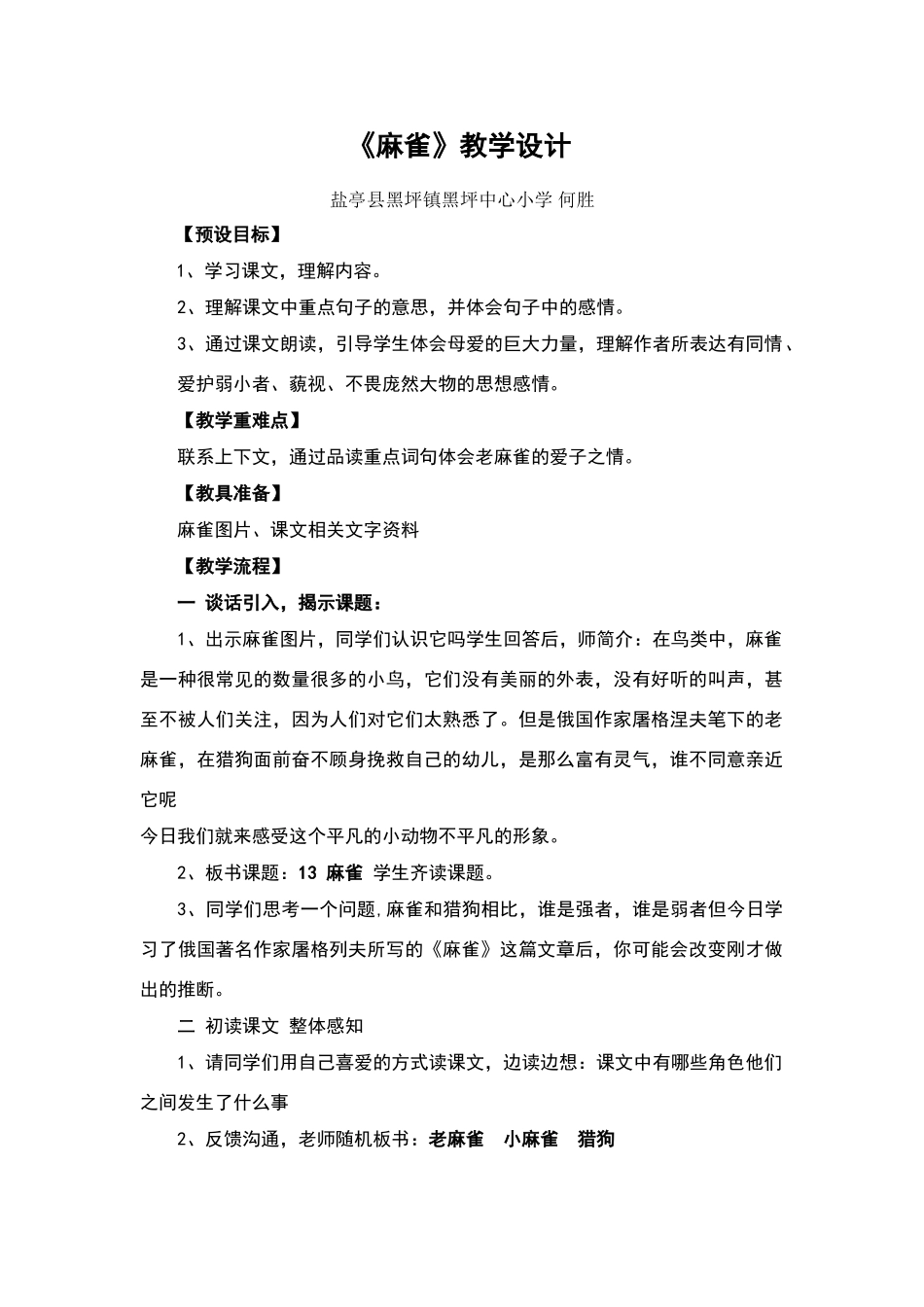 《麻雀》教学设计

盐亭县黑坪镇黑坪中心小学 何胜

【预设目标】

1、学习课文，理解内容。

2、理解课文中重点句子的意思，并体会句子中的感情。

3、通过课文朗读，引导学生体会母爱的巨大力量，理解作者所表达有同情、爱护弱小者、藐视、不畏庞然大物的思想感情。

【教学重难点】

联系上下文，通过品读重点词句体会老麻雀的爱子之情。

【教具准备】

麻雀图片、课文相关文字资料

【教学流程】

一 谈话引入，揭示课题：

1、出示麻雀图片，同学们认识它吗学生回答后，师简介：在鸟类中，麻雀是一种很常见的数量很多的小鸟，它们没有美丽的外表，没有好听的叫声，甚至不被人们关注，因为人们对它们太熟悉了。但是俄国作家屠格涅夫笔下的老麻雀，在猎狗面前奋不顾身挽救自己的幼儿，是那么富有灵气，谁不同意亲近它呢

今日我们就来感受这个平凡的小动物不平凡的形象。

2、板书课题：13 麻雀 学生齐读课题。

3、同学们思考一个问题,麻雀和猎狗相比，谁是强者，谁是弱者但今日学习了俄国著名作家屠格列夫所写的《麻雀》这篇文章后，你可能会改变刚才做出的推断。

二 初读课文 整体感知

1、请同学们用自己喜爱的方式读课文，边读边想：课文中有哪些角色他们之间发生了什么事

2、反馈沟通，老师随机板书：老麻雀 小麻雀 猎狗